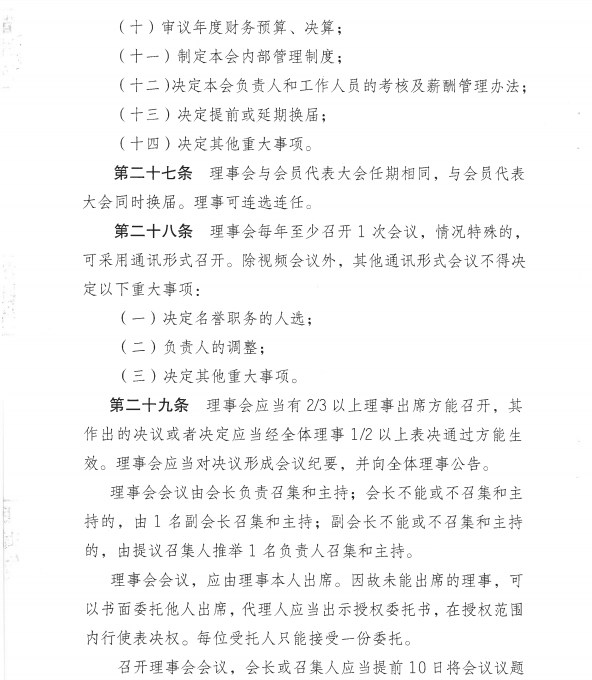 （十）审议年度财务预算、决算；

（十一）制定本会内部管理制度；

（十二）决定本会负责人和工作人员的考核及薪酬管理办法；

（十三）决定提前或延期换届；

（十四）决定其他重大事项。

第二十七条　理事会与会员代表大会任期相同，与会员代表大会同时换届。理事可连选连任。

第二十八条　理事会每年至少召开 1 次会议，情况特殊的，可采用通讯形式召开。除视频会议外，其他通讯形式会议不得决定以下重大事项：

（一）决定名誉职务的人选；

（二）负责人的调整；

（三）决定其他重大事项。

第二十九条　理事会应当有 2/3 以上理事出席方能召开，其作出的决议或者决定应当经全体理事 1/2 以上表决通过方能生效。理事会应当对决议形成会议纪要，并向全体理事公告。

理事会会议由会长负责召集和主持；会长不能或不召集和主持的，由 1 名副会长召集和主持；副会长不能或不召集和主持的，由提议召集人推举 1 名负责人召集和主持。

理事会会议，应由理事本人出席。因故未能出席的理事，可以书面委托他人出席，代理人应当出示授权委托书，在授权范围内行使表决权。每位受托人只能接受一份委托。

召开理事会会议，会长或召集人应当提前 10 日将会议议题